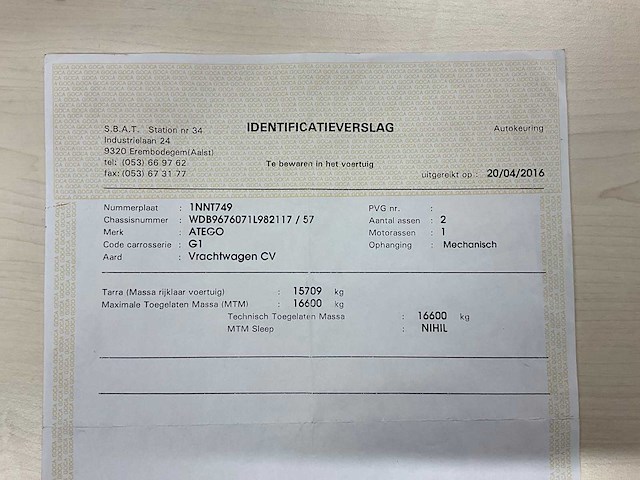 S.B.A.T. Station nr 34
Industrielaan 24
9320 Erembodegem(Aalst)
tel: (053) 66 97 62
fax: (053) 67 31 77

IDENTIFICATIEVERSLAG

Te bewaren in het voertuig

Autokeuring

uitgereikt op : 20/04/2016

Nummerplaat : 1NNT749
Chassisnummer : WDB9676071L982117 / 57
Merk : ATEGO
Code carrosserie : G1
Aard : Vrachtwagen CV

PVG nr. :
Aantal assen : 2
Motorassen : 1
Ophanging : Mechanisch

Tarra (Massa rijklaar voertuig) : 15709 kg
Maximale Toegelaten Massa (MTM) : 16600 kg
Technisch Toegelaten Massa : 16600 kg
MTM Sleep : NIHIL